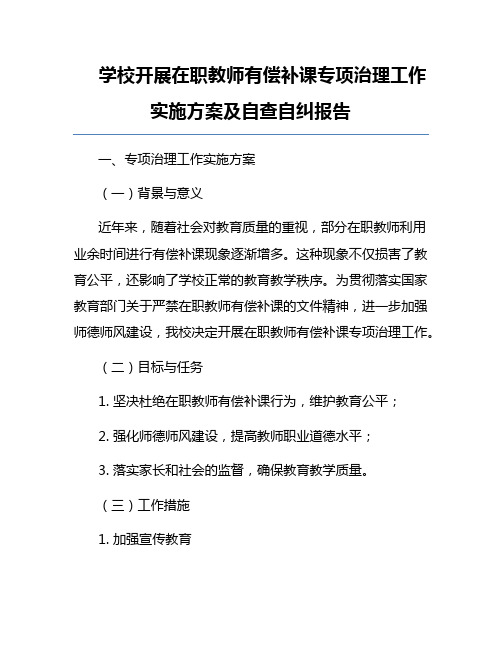 学校开展在职教师有偿补课专项治理工作实施方案及自查自纠报告

一、专项治理工作实施方案

（一）背景与意义

近年来，随着社会对教育质量的重视，部分在职教师利用业余时间进行有偿补课现象逐渐增多。这种现象不仅损害了教育公平，还影响了学校正常的教育教学秩序。为贯彻落实国家教育部门关于严禁在职教师有偿补课的文件精神，进一步加强师德师风建设，我校决定开展在职教师有偿补课专项治理工作。

（二）目标与任务

1. 坚决杜绝在职教师有偿补课行为，维护教育公平；

2. 强化师德师风建设，提高教师职业道德水平；

3. 落实家长和社会的监督，确保教育教学质量。

（三）工作措施

1. 加强宣传教育